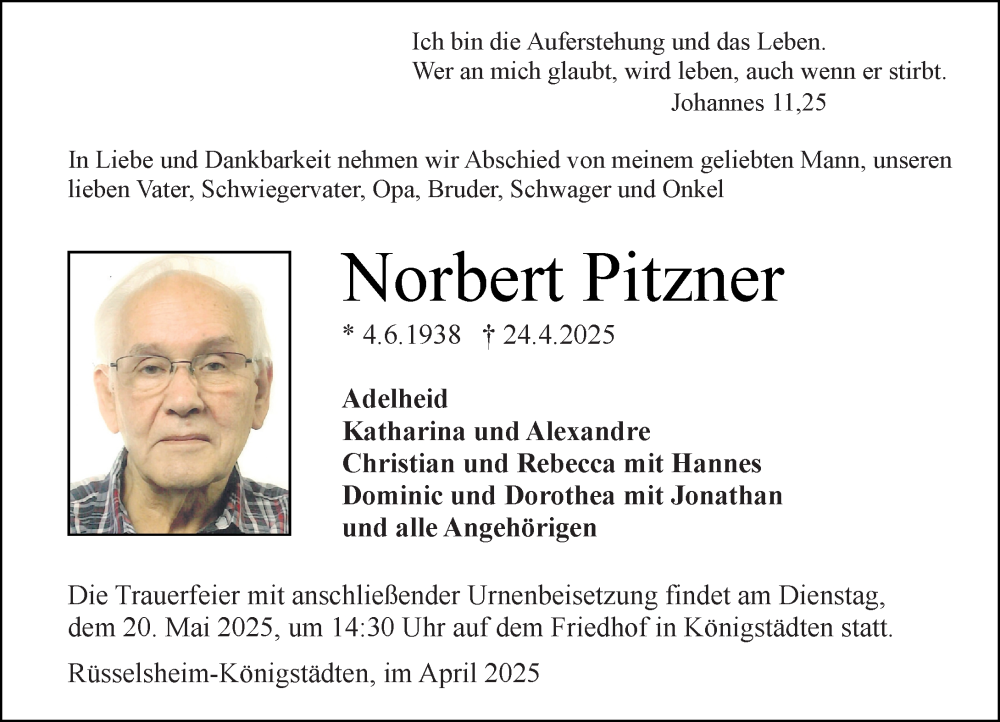 Ich bin die Auferstehung und das Leben.
Wer an mich glaubt, wird leben, auch wenn er stirbt.
Johannes 11,25

In Liebe und Dankbarkeit nehmen wir Abschied von meinem geliebten Mann, unseren lieben Vater, Schwiegervater, Opa, Bruder, Schwager und Onkel

Norbert Pitzner

* 4.6.1938 † 24.4.2025

Adelheid
Katharina und Alexandre
Christian und Rebecca mit Hannes
Dominic und Dorothea mit Jonathan
und alle Angehörigen

Die Trauerfeier mit anschließender Urnenbeisetzung findet am Dienstag, dem 20. Mai 2025, um 14:30 Uhr auf dem Friedhof in Königstädten statt.

Rüsselsheim-Königstädten, im April 2025